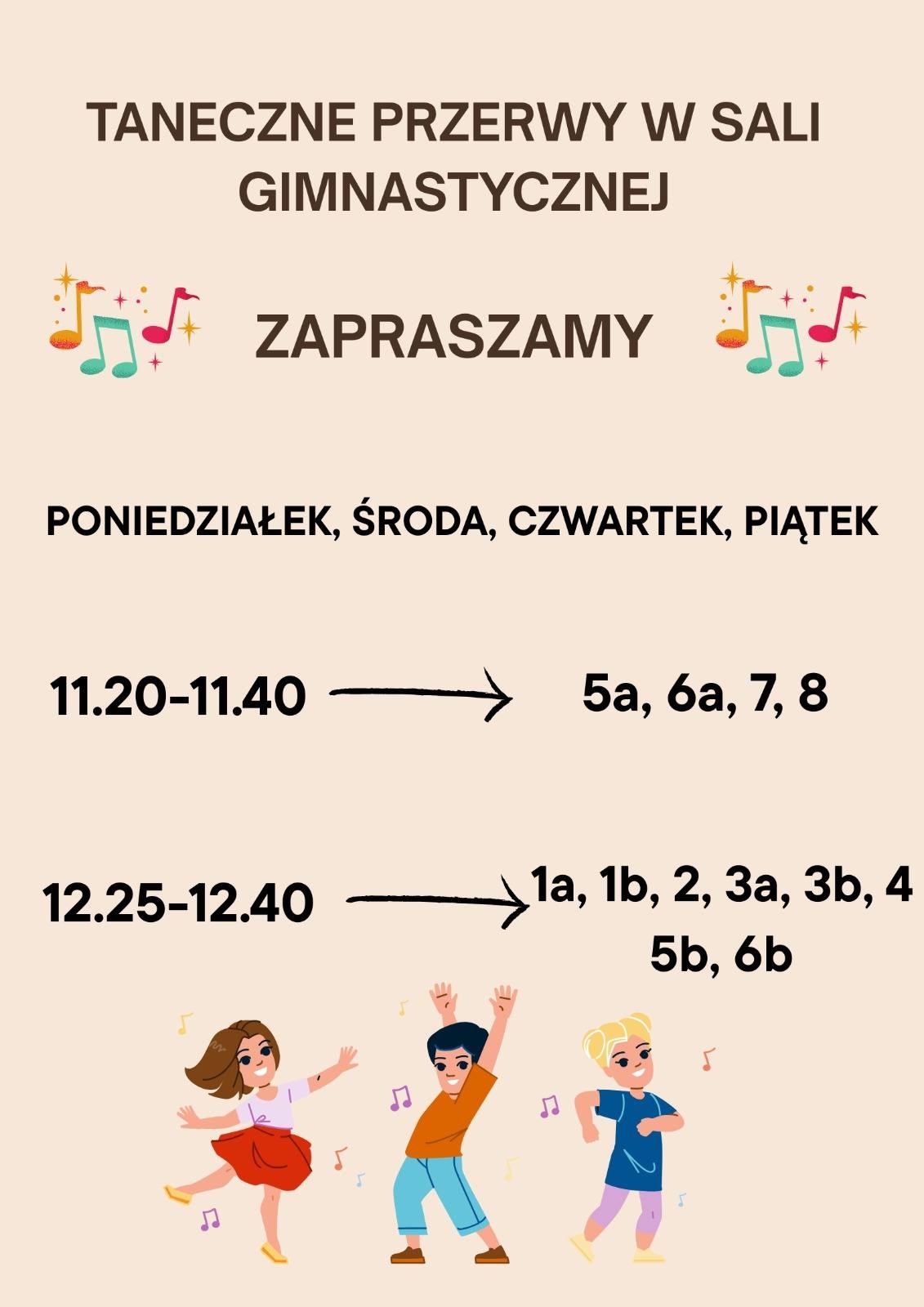 TANECZNE PRZERWY W SALI GIMNASTYCZNEJ

ZAPRASZAMY

PONIEDZIAŁEK, ŚRODA, CZWARTEK, PIĄTEK

11.20-11.40 → 5a, 6a, 7, 8

12.25-12.40 → 1a, 1b, 2, 3a, 3b, 4 5b, 6b